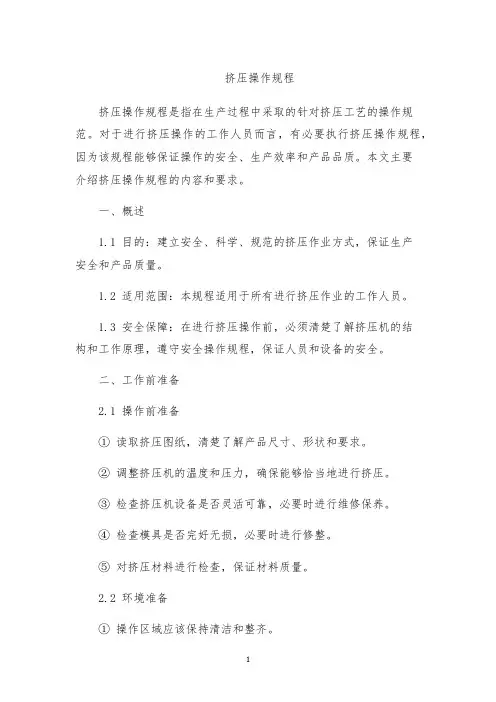 挤压操作规程

挤压操作规程是指在生产过程中采取的针对挤压工艺的操作规范。对于进行挤压操作的工作人员而言，有必要执行挤压操作规程，因为该规程能够保证操作的安全、生产效率和产品品质。本文主要介绍挤压操作规程的内容和要求。

一、概述

1.1 目的：建立安全、科学、规范的挤压作业方式，保证生产安全和产品质量。

1.2 适用范围：本规程适用于所有进行挤压作业的工作人员。

1.3 安全保障：在进行挤压操作前，必须清楚了解挤压机的结构和工作原理，遵守安全操作规程，保证人员和设备的安全。

二、工作前准备

2.1 操作前准备

① 读取挤压图纸，清楚了解产品尺寸、形状和要求。

② 调整挤压机的温度和压力，确保能够恰当地进行挤压。

③ 检查挤压机设备是否灵活可靠，必要时进行维修保养。

④ 检查模具是否完好无损，必要时进行修整。

⑤ 对挤压材料进行检查，保证材料质量。

2.2 环境准备

① 操作区域应该保持清洁和整齐。

1